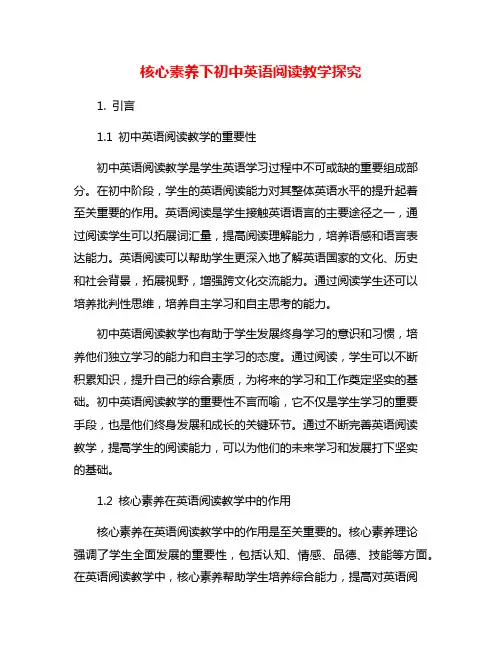 核心素养下初中英语阅读教学探究

1. 引言

1.1 初中英语阅读教学的重要性

初中英语阅读教学是学生英语学习过程中不可或缺的重要组成部分。在初中阶段，学生的英语阅读能力对其整体英语水平的提升起着至关重要的作用。英语阅读是学生接触英语语言的主要途径之一，通过阅读学生可以拓展词汇量，提高阅读理解能力，培养语感和语言表达能力。英语阅读可以帮助学生更深入地了解英语国家的文化、历史和社会背景，拓展视野，增强跨文化交流能力。通过阅读学生还可以培养批判性思维，培养自主学习和自主思考的能力。

初中英语阅读教学也有助于学生发展终身学习的意识和习惯，培养他们独立学习的能力和自主学习的态度。通过阅读，学生可以不断积累知识，提升自己的综合素质，为将来的学习和工作奠定坚实的基础。初中英语阅读教学的重要性不言而喻，它不仅是学生学习的重要手段，也是他们终身发展和成长的关键环节。通过不断完善英语阅读教学，提高学生的阅读能力，可以为他们的未来学习和发展打下坚实的基础。

1.2 核心素养在英语阅读教学中的作用

核心素养在英语阅读教学中的作用是至关重要的。核心素养理论强调了学生全面发展的重要性，包括认知、情感、品德、技能等方面。在英语阅读教学中，核心素养帮助学生培养综合能力，提高对英语阅